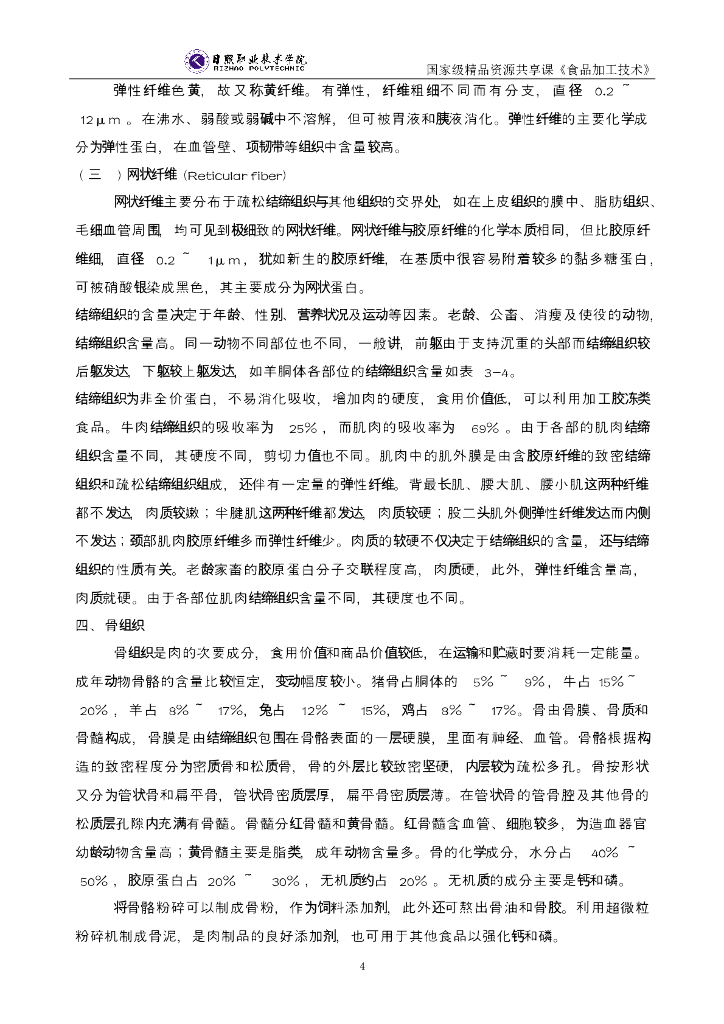 日照职业技术学院 RIZHAO POLYTECHNIC

国家级精品资源共享课《食品加工技术》

弹性纤维色黄，故又称黄纤维。有弹性，纤维粗细不同而有分支，直径 0.2 ~ 12μm。在沸水、弱酸或弱碱中不溶解，但可被胃液和胰液消化。弹性纤维的主要化学成分为弹性蛋白，在血管壁、项韧带等组织中含量较高。

（三）网状纤维（Reticular fiber）

网状纤维主要分布于疏松结缔组织与其他组织的交界处，如在上皮组织的膜中、脂肪组织、毛细血管周围，均可见到极细致的网状纤维。网状纤维与胶原纤维的化学本质相同，但比胶原纤维细，直径 0.2 ~ 1μm，犹如新生的胶原纤维，在基质中很容易附着较多的黏多糖蛋白，可被硝酸银染成黑色，其主要成分为网状蛋白。

结缔组织的含量决定于年龄、性别、营养状况及运动等因素。老龄、公畜、消瘦及使役的动物，结缔组织含量高。同一动物不同部位也不同，一般讲，前躯由于支持沉重的头部而结缔组织较后躯发达，下躯较上躯发达，如羊胴体各部位的结缔组织含量如表 3-4。

结缔组织为非全价蛋白，不易消化吸收，增加肉的硬度，食用价值低，可以利用加工胶冻类食品。牛肉结缔组织的吸收率为 25%，而肌肉的吸收率为 69%。由于各部的肌肉结缔组织含量不同，其硬度不同，剪切力值也不同。肌肉中的肌外膜是由含胶原纤维的致密结缔组织和疏松结缔组织组成，还伴有一定量的弹性纤维。背最长肌、腰大肌、腰小肌这两种纤维都不发达，肉质较嫩；半腱肌这两种纤维都发达，肉质较硬；股二头肌外侧弹性纤维发达而内侧不发达；颈部肌肉胶原纤维多而弹性纤维少。肉质的软硬不仅决定于结缔组织的含量，还与结缔组织的性质有关。老龄家畜的胶原蛋白分子交联程度高，肉质硬，此外，弹性纤维含量高，肉质就硬。由于各部位肌肉结缔组织含量不同，其硬度也不同。

四、骨组织

骨组织是肉的次要成分，食用价值和商品价值较低，在运输和贮藏时要消耗一定能量。成年动物骨骼的含量比较恒定，变动幅度较小。猪骨占胴体的 5% ~ 9%，牛占 15% ~ 20%，羊占 8% ~ 17%，兔占 12% ~ 15%，鸡占 8% ~ 17%。骨由骨膜、骨质和骨髓构成，骨膜是由结缔组织包围在骨骼表面的一层硬膜，里面有神经、血管。骨骼根据构造的致密程度分为密质骨和松质骨，骨的外层比较致密坚硬，内层较为疏松多孔。骨按形状又分为管状骨和扁平骨，管状骨密质层厚，扁平骨密质层薄。在管状骨的管骨腔及其他骨的松质层孔隙内充满有骨髓。骨髓分红骨髓和黄骨髓。红骨髓含血管、细胞较多，为造血器官幼龄动物含量高；黄骨髓主要是脂类，成年动物含量多。骨的化学成分，水分占 40% ~ 50%，胶原蛋白占 20% ~ 30%，无机质约占 20%。无机质的成分主要是钙和磷。

将骨骼粉碎可以制成骨粉，作为饲料添加剂，此外还可熬出骨油和骨胶。利用超微粒粉碎机制成骨泥，是肉制品的良好添加剂，也可用于其他食品以强化钙和磷。

4